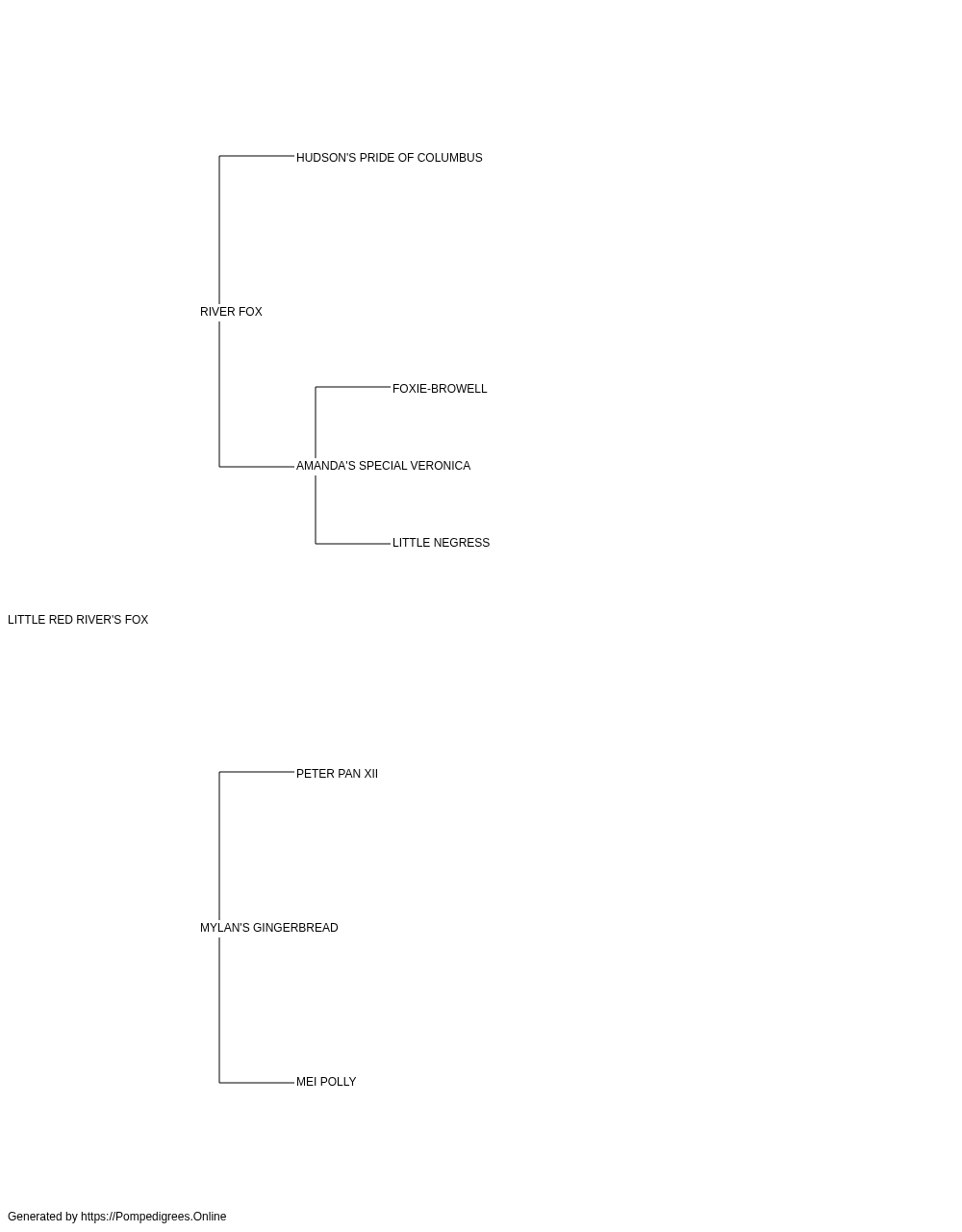 HUDSON'S PRIDE OF COLUMBUS

RIVER FOX

FOXIE-BROWELL

AMANDA'S SPECIAL VERONICA

LITTLE NEGRESS

LITTLE RED RIVER'S FOX

PETER PAN XII

MYLAN'S GINGERBREAD

MEI POLLY

Generated by https://Pompedigrees.Online